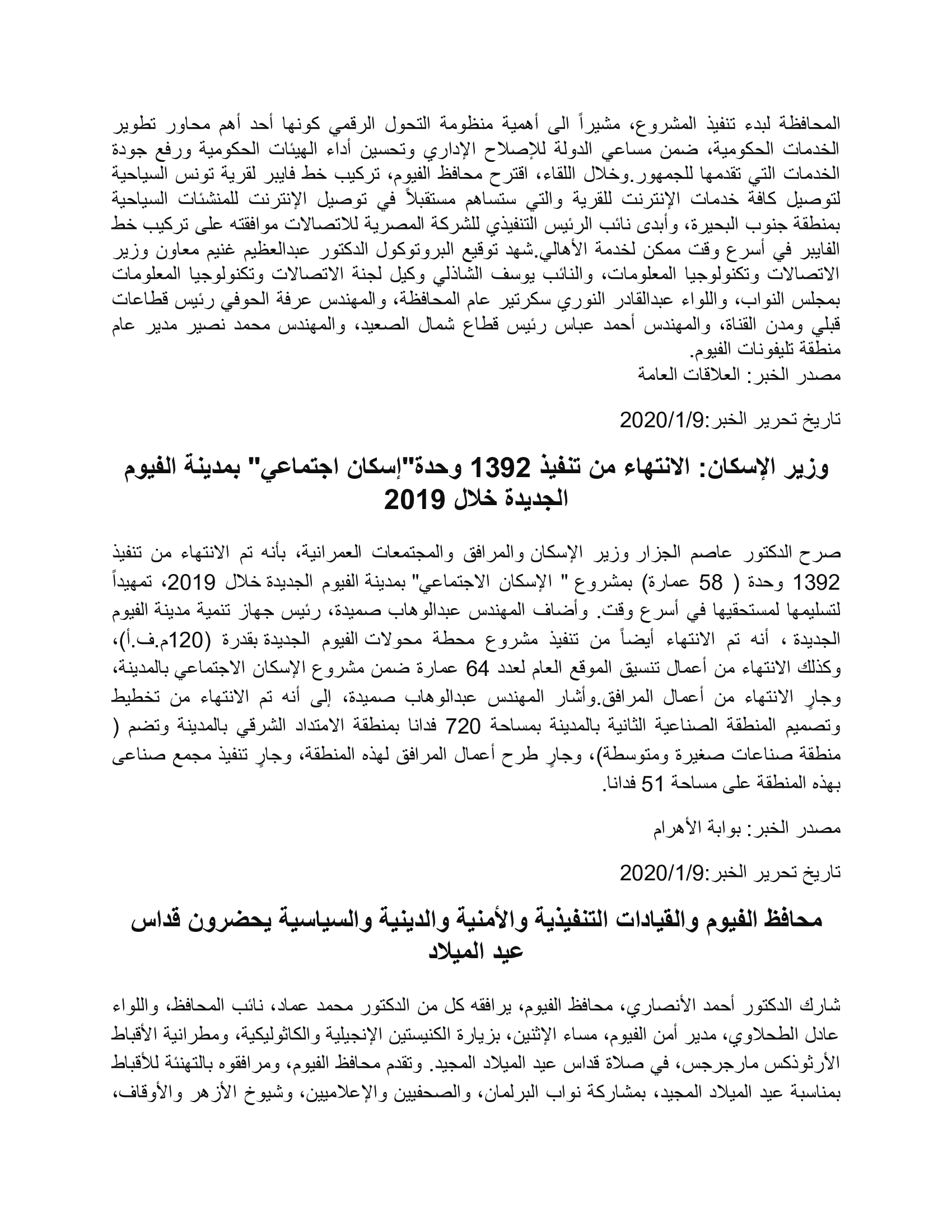 المحافظة لبدء تنفيذ المشروع، مشيراً الى أهمية منظومة التحول الرقمي كونها أحد أهم محاور تطوير الخدمات الحكومية، ضمن مساعي الدولة للإصلاح الإداري وتحسين أداء الهيئات الحكومية ورفع جودة الخدمات التي تقدمها للجمهور.وخلال اللقاء، اقترح محافظ الفيوم، تركيب خط فايبر لقرية تونس السياحية لتوصيل كافة خدمات الإنترنت للقرية والتي ستساهم مستقبلاً في توصيل الإنترنت للمنشئات السياحية بمنطقة جنوب البحيرة، وأبدى نائب الرئيس التنفيذي للشركة المصرية للاتصالات موافقته على تركيب خط الفايبر في أسرع وقت ممكن لخدمة الأهالي.شهد توقيع البروتوكول الدكتور عبدالعظيم غنيم معاون وزير الاتصالات وتكنولوجيا المعلومات، والنائب يوسف الشاذلي وكيل لجنة الاتصالات وتكنولوجيا المعلومات بمجلس النواب، واللواء عبدالقادر النوري سكرتير عام المحافظة، والمهندس عرفة الحوفي رئيس قطاعات قبلي ومدن القناة، والمهندس أحمد عباس رئيس قطاع شمال الصعيد، والمهندس محمد نصير مدير عام منطقة تليفونات الفيوم.
مصدر الخبر: العلاقات العامة

تاريخ تحرير الخبر:2020/1/9

وزير الإسكان: الانتهاء من تنفيذ 1392 وحدة"إسكان اجتماعي" بمدينة الفيوم الجديدة خلال 2019

صرح الدكتور عاصم الجزار وزير الإسكان والمرافق والمجتمعات العمرانية، بأنه تم الانتهاء من تنفيذ 1392 وحدة ( 58 عمارة) بمشروع " الإسكان الاجتماعي" بمدينة الفيوم الجديدة خلال 2019، تمهيداً لتسليمها لمستحقيها في أسرع وقت. وأضاف المهندس عبدالوهاب صميدة، رئيس جهاز تنمية مدينة الفيوم الجديدة ، أنه تم الانتهاء أيضاً من تنفيذ مشروع محطة محولات الفيوم الجديدة بقدرة (120م.ف.أ)، وكذلك الانتهاء من أعمال تنسيق الموقع العام لعدد 64 عمارة ضمن مشروع الإسكان الاجتماعي بالمدينة، وجارٍ الانتهاء من أعمال المرافق.وأشار المهندس عبدالوهاب صميدة، إلى أنه تم الانتهاء من تخطيط وتصميم المنطقة الصناعية الثانية بالمدينة بمساحة 720 فدانا بمنطقة الامتداد الشرقي بالمدينة وتضم ( منطقة صناعات صغيرة ومتوسطة)، وجارٍ طرح أعمال المرافق لهذه المنطقة، وجارٍ تنفيذ مجمع صناعى بهذه المنطقة على مساحة 51 فدانا.

مصدر الخبر: بوابة الأهرام

تاريخ تحرير الخبر:2020/1/9

محافظ الفيوم والقيادات التنفيذية والأمنية والدينية والسياسية يحضرون قداس عيد الميلاد

شارك الدكتور أحمد الأنصاري، محافظ الفيوم، يرافقه كل من الدكتور محمد عماد، نائب المحافظ، واللواء عادل الطحلاوي، مدير أمن الفيوم، مساء الإثنين، بزيارة الكنيستين الإنجيلية والكاثوليكية، ومطرانية الأقباط الأرثوذكس مارجرجس، في صلاة قداس عيد الميلاد المجيد. وتقدم محافظ الفيوم، ومرافقوه بالتهنئة للأقباط بمناسبة عيد الميلاد المجيد، بمشاركة نواب البرلمان، والصحفيين والإعلاميين، وشيوخ الأزهر والأوقاف،